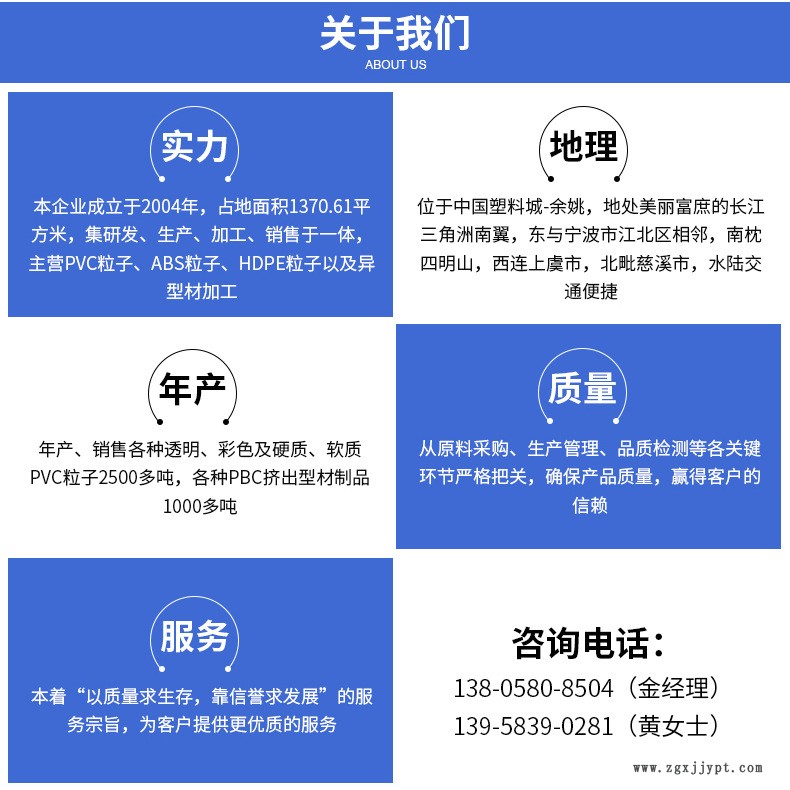 关于我们
ABOUT US

实力

本企业成立于2004年，占地面积1370.61平方米，集研发、生产、加工、销售于一体，主营PVC粒子、ABS粒子、HDPE粒子以及异型材加工

地理

位于中国塑料城-余姚，地处美丽富庶的长江三角洲南翼，东与宁波市江北区相邻，南枕四明山，西连上虞市，北毗慈溪市，水陆交通便捷

年产

年产、销售各种透明、彩色及硬质、软质PVC粒子2500多吨，各种PBC挤出型材制品1000多吨

质量

从原料采购、生产管理、品质检测等各关键环节严格把关，确保产品质量，赢得客户的信赖

服务

本着“以质量求生存，靠信誉求发展”的服务宗旨，为客户提供更优质的服务

咨询电话：
138-0580-8504（金经理）
139-5839-0281（黄女士）

www.zgxjjypt.com